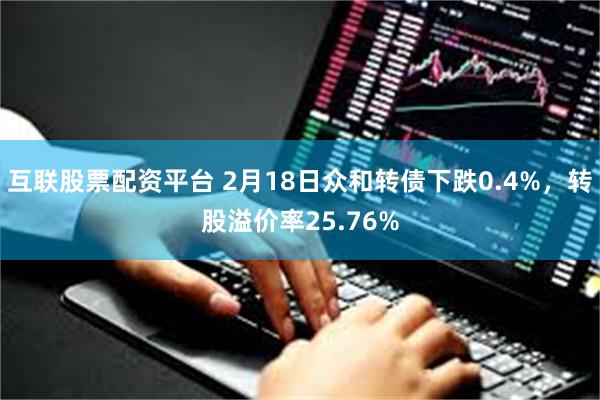 互联股票配资平台 2月18日众和转债下跌0.4%，转股溢价率25.76%